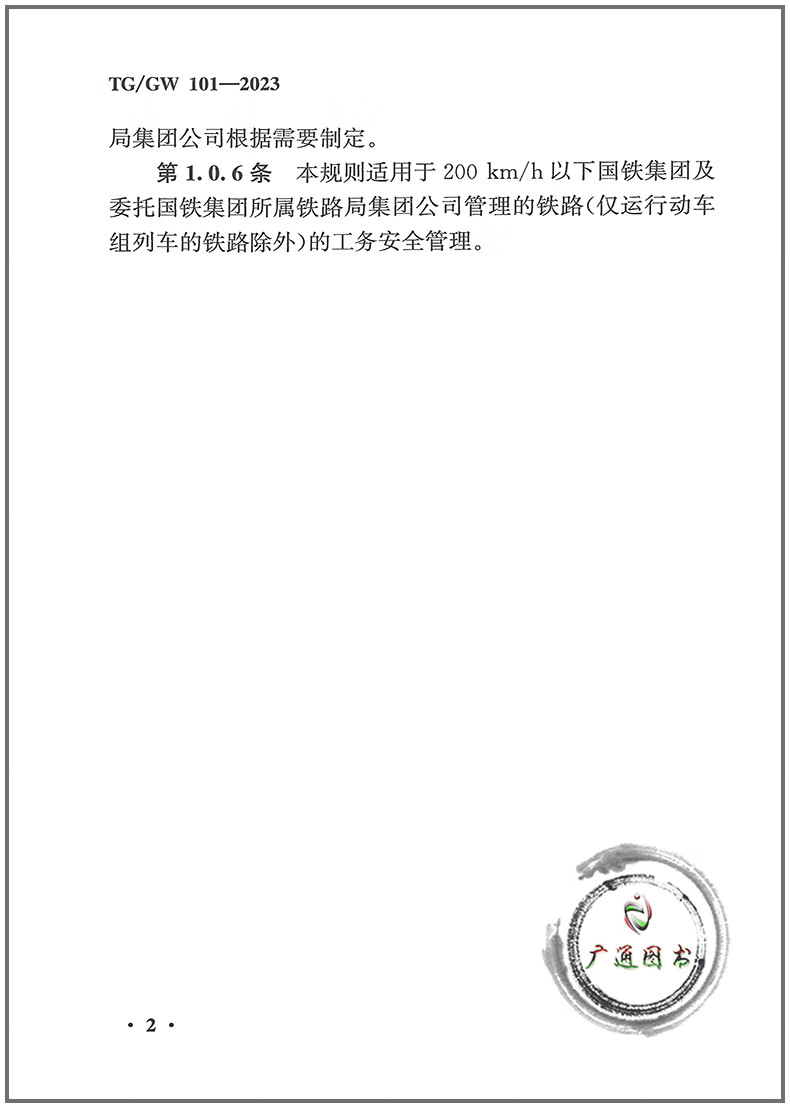 TG/GW 101—2023

局集团公司根据需要制定。

第1.0.6条 本规则适用于200 km/h以下国铁集团及委托国铁集团所属铁路局集团公司管理的铁路(仅运行动车组列车的铁路除外)的工务安全管理。

· 2 ·

广通图书